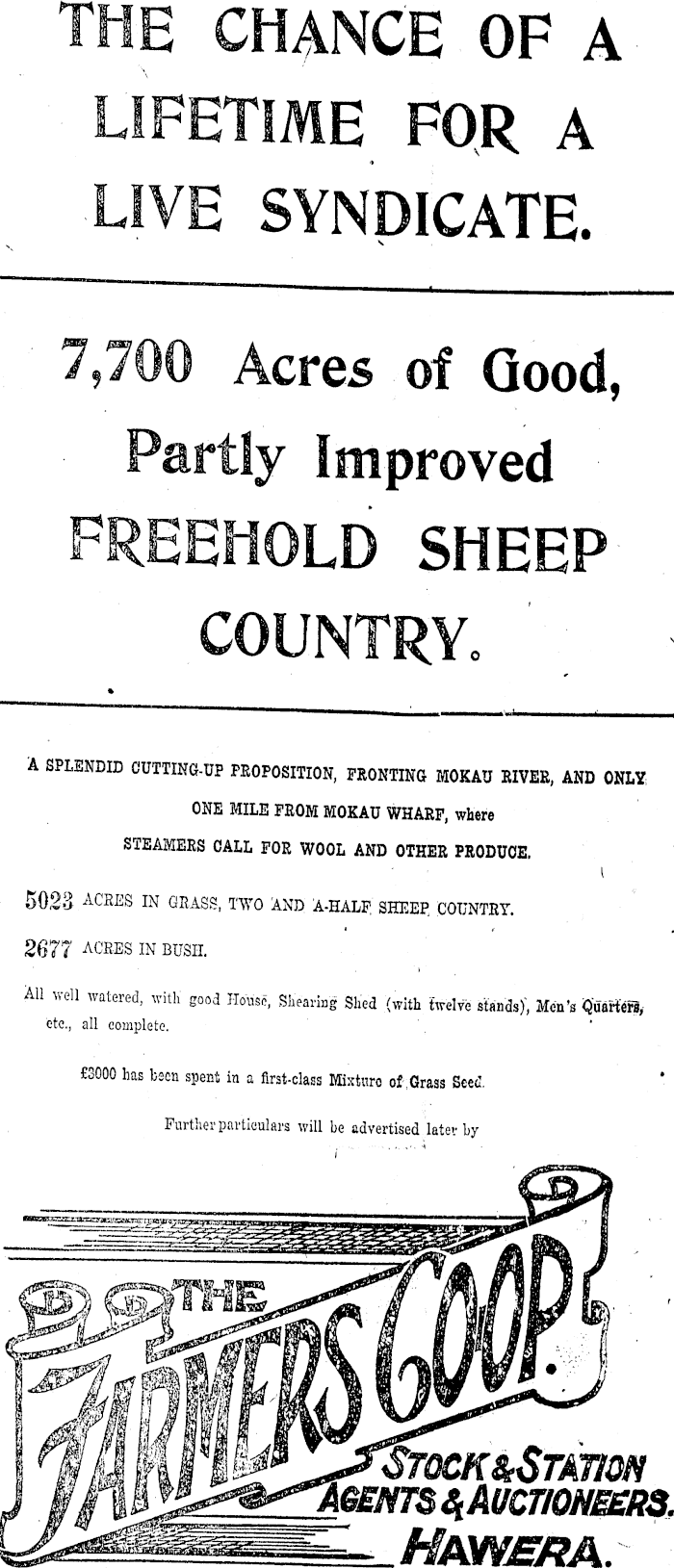 THE CHANCE OF A LIFETIME FOR A LIVE SYNDICATE.

7,700 Acres of Good, Partly Improved FREEHOLD SHEEP COUNTRY.

A SPLENDID CUTTING-UP PROPOSITION, FRONTING MOKAU RIVER, AND ONLY ONE MILE FROM MOKAU WHARF, where STEAMERS CALL FOR WOOL AND OTHER PRODUCE.

5023 ACRES IN GRASS, TWO AND A-HALF SHEEP COUNTRY.

2677 ACRES IN BUSH.

All well watered, with good House, Shearing Shed (with twelve stands), Men's Quarters, etc., all complete.

£3000 has been spent in a first-class Mixture of Grass Seed.

Further particulars will be advertised later by

THE FARMERS CO-OP.

STOCK & STATION AGENTS & AUCTIONEERS. HAWERA.